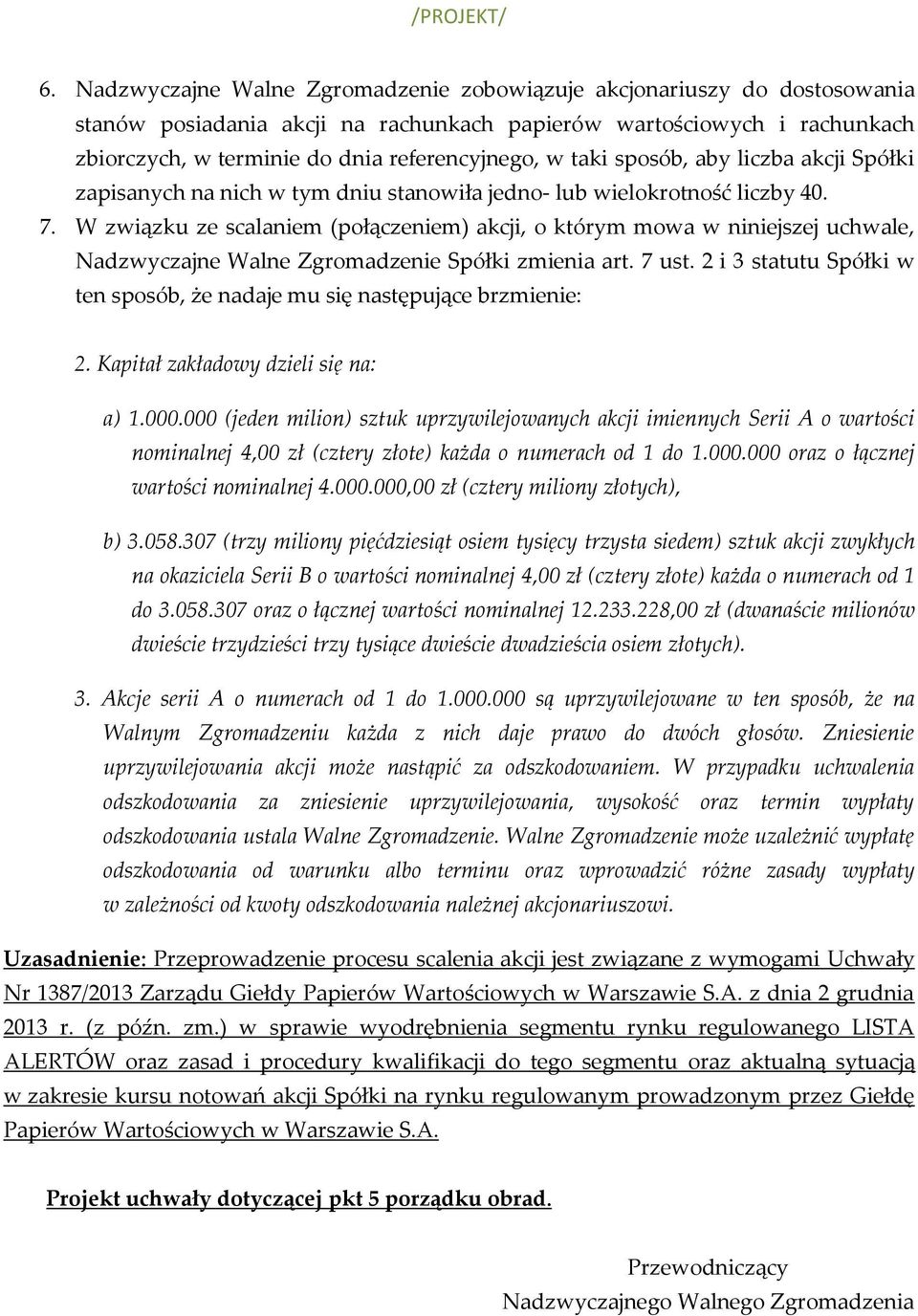 /PROJEKT/

6. Nadzwyczajne Walne Zgromadzenie zobowiązuje akcjonariuszy do dostosowania stanów posiadania akcji na rachunkach papierów wartościowych i rachunkach zbiorczych, w terminie do dnia referencyjnego, w taki sposób, aby liczba akcji Spółki zapisanych na nich w tym dniu stanowiła jedno- lub wielokrotność liczby 40.

7. W związku ze scalaniem (połączeniem) akcji, o którym mowa w niniejszej uchwale, Nadzwyczajne Walne Zgromadzenie Spółki zmienia art. 7 ust. 2 i 3 statutu Spółki w ten sposób, że nadaje mu się następujące brzmienie:

2. Kapitał zakładowy dzieli się na:

a) 1.000.000 (jeden milion) sztuk uprzywilejowanych akcji imiennych Serii A o wartości nominalnej 4,00 zł (cztery złote) każda o numerach od 1 do 1.000.000 oraz o łącznej wartości nominalnej 4.000.000,00 zł (cztery miliony złotych),

b) 3.058.307 (trzy miliony pięćdziesiąt osiem tysięcy trzysta siedem) sztuk akcji zwykłych na okaziciela Serii B o wartości nominalnej 4,00 zł (cztery złote) każda o numerach od 1 do 3.058.307 oraz o łącznej wartości nominalnej 12.233.228,00 zł (dwanaście milionów dwieście trzydzieści trzy tysiące dwieście dwadzieścia osiem złotych).

3. Akcje serii A o numerach od 1 do 1.000.000 są uprzywilejowane w ten sposób, że na Walnym Zgromadzeniu każda z nich daje prawo do dwóch głosów. Zniesienie uprzywilejowania akcji może nastąpić za odszkodowaniem. W przypadku uchwalenia odszkodowania za zniesienie uprzywilejowania, wysokość oraz termin wypłaty odszkodowania ustala Walne Zgromadzenie. Walne Zgromadzenie może uzależnić wypłatę odszkodowania od warunku albo terminu oraz wprowadzić różne zasady wypłaty w zależności od kwoty odszkodowania należnej akcjonariuszowi.

Uzasadnienie: Przeprowadzenie procesu scalenia akcji jest związane z wymogami Uchwały Nr 1387/2013 Zarządu Giełdy Papierów Wartościowych w Warszawie S.A. z dnia 2 grudnia 2013 r. (z późn. zm.) w sprawie wyodrębnienia segmentu rynku regulowanego LISTA ALERTÓW oraz zasad i procedury kwalifikacji do tego segmentu oraz aktualną sytuacją w zakresie kursu notowań akcji Spółki na rynku regulowanym prowadzonym przez Giełdę Papierów Wartościowych w Warszawie S.A.

Projekt uchwały dotyczącej pkt 5 porządku obrad.

Przewodniczący
Nadzwyczajnego Walnego Zgromadzenia